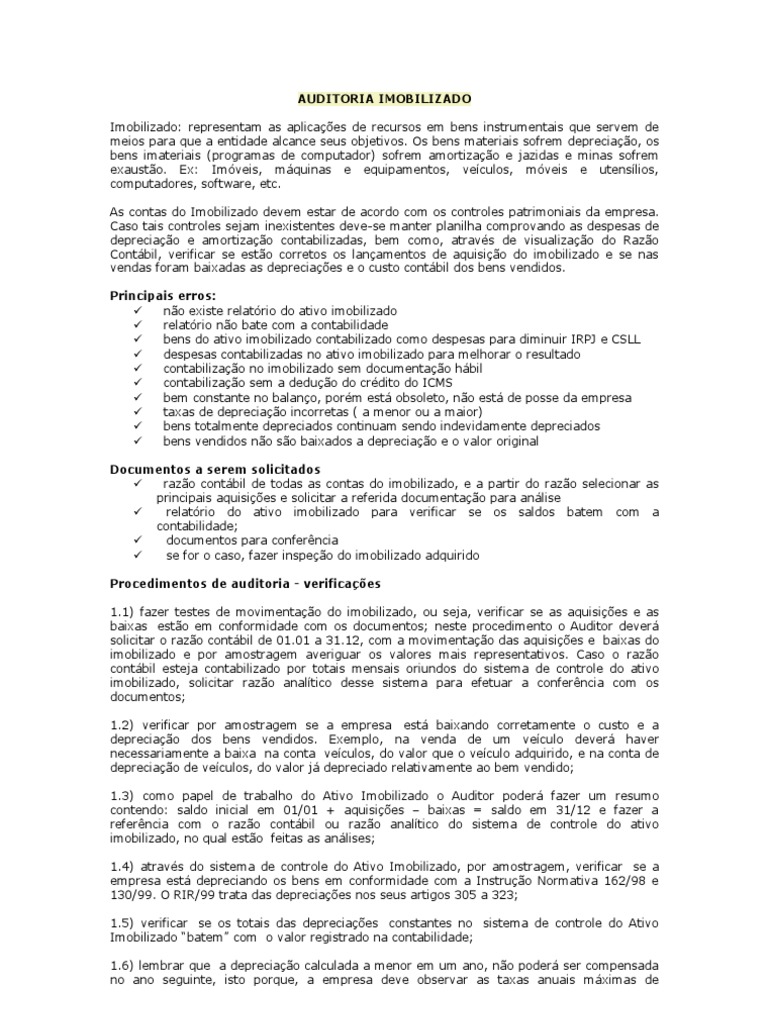 AUDITORIA IMOBILIZADO

Imobilizado: representam as aplicações de recursos em bens instrumentais que servem de meios para que a entidade alcance seus objetivos. Os bens materiais sofrem depreciação, os bens imateriais (programas de computador) sofrem amortização e jazidas e minas sofrem exaustão. Ex: Imóveis, máquinas e equipamentos, veículos, móveis e utensílios, computadores, software, etc.

As contas do Imobilizado devem estar de acordo com os controles patrimoniais da empresa. Caso tais controles sejam inexistentes deve-se manter planilha comprovando as despesas de depreciação e amortização contabilizadas, bem como, através de visualização do Razão Contábil, verificar se estão corretos os lançamentos de aquisição do imobilizado e se nas vendas foram baixadas as depreciações e o custo contábil dos bens vendidos.

Principais erros:
✓ não existe relatório do ativo imobilizado
✓ relatório não bate com a contabilidade
✓ bens do ativo imobilizado contabilizado como despesas para diminuir IRPJ e CSLL
✓ despesas contabilizadas no ativo imobilizado para melhorar o resultado
✓ contabilização no imobilizado sem documentação hábil
✓ contabilização sem a dedução do crédito do ICMS
✓ bem constante no balanço, porém está obsoleto, não está de posse da empresa
✓ taxas de depreciação incorretas ( a menor ou a maior)
✓ bens totalmente depreciados continuam sendo indevidamente depreciados
✓ bens vendidos não são baixados a depreciação e o valor original

Documentos a serem solicitados
✓ razão contábil de todas as contas do imobilizado, e a partir do razão selecionar as principais aquisições e solicitar a referida documentação para análise
✓ relatório do ativo imobilizado para verificar se os saldos batem com a contabilidade;
✓ documentos para conferência
✓ se for o caso, fazer inspeção do imobilizado adquirido

Procedimentos de auditoria - verificações

1.1) fazer testes de movimentação do imobilizado, ou seja, verificar se as aquisições e as baixas estão em conformidade com os documentos; neste procedimento o Auditor deverá solicitar o razão contábil de 01.01 a 31.12, com a movimentação das aquisições e baixas do imobilizado e por amostragem averiguar os valores mais representativos. Caso o razão contábil esteja contabilizado por totais mensais oriundos do sistema de controle do ativo imobilizado, solicitar razão analítico desse sistema para efetuar a conferência com os documentos;

1.2) verificar por amostragem se a empresa está baixando corretamente o custo e a depreciação dos bens vendidos. Exemplo, na venda de um veículo deverá haver necessariamente a baixa na conta veículos, do valor que o veículo adquirido, e na conta de depreciação de veículos, do valor já depreciado relativamente ao bem vendido;

1.3) como papel de trabalho do Ativo Imobilizado o Auditor poderá fazer um resumo contendo: saldo inicial em 01/01 + aquisições – baixas = saldo em 31/12 e fazer a referência com o razão contábil ou razão analítico do sistema de controle do ativo imobilizado, no qual estão feitas as análises;

1.4) através do sistema de controle do Ativo Imobilizado, por amostragem, verificar se a empresa está depreciando os bens em conformidade com a Instrução Normativa 162/98 e 130/99. O RIR/99 trata das depreciações nos seus artigos 305 a 323;

1.5) verificar se os totais das depreciações constantes no sistema de controle do Ativo Imobilizado "batem" com o valor registrado na contabilidade;

1.6) lembrar que a depreciação calculada a menor em um ano, não poderá ser compensada no ano seguinte, isto porque, a empresa deve observar as taxas anuais máximas de